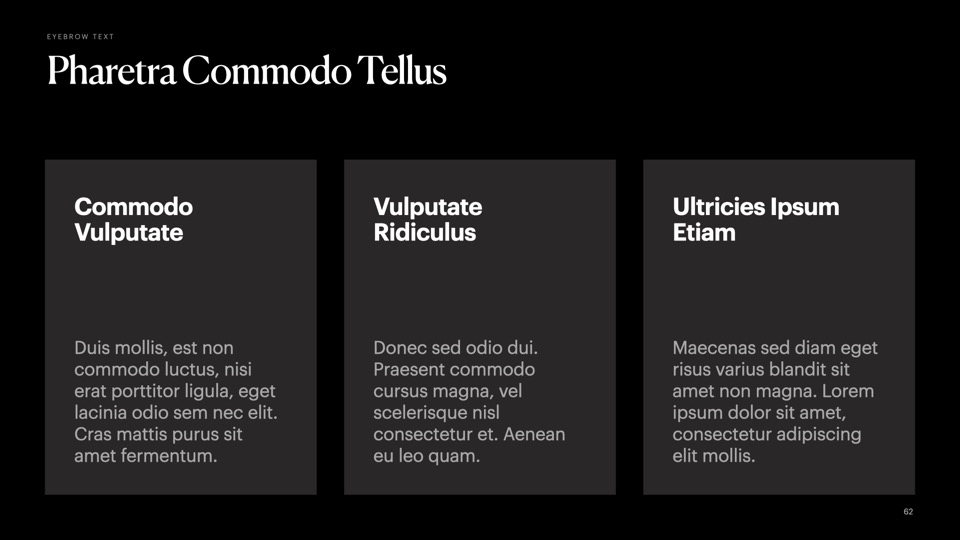 EYEBROW TEXT

Pharetra Commodo Tellus

Commodo Vulputate

Duis mollis, est non commodo luctus, nisi erat porttitor ligula, eget lacinia odio sem nec elit. Cras mattis purus sit amet fermentum.

Vulputate Ridiculus

Donec sed odio dui. Praesent commodo cursus magna, vel scelerisque nisl consectetur et. Aenean eu leo quam.

Ultricies Ipsum Etiam

Maecenas sed diam eget risus varius blandit sit amet non magna. Lorem ipsum dolor sit amet, consectetur adipiscing elit mollis.

62